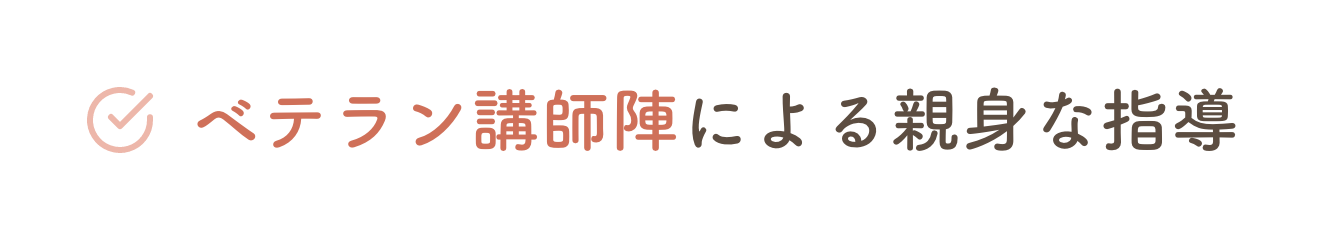 ベテラン講師陣による親身な指導